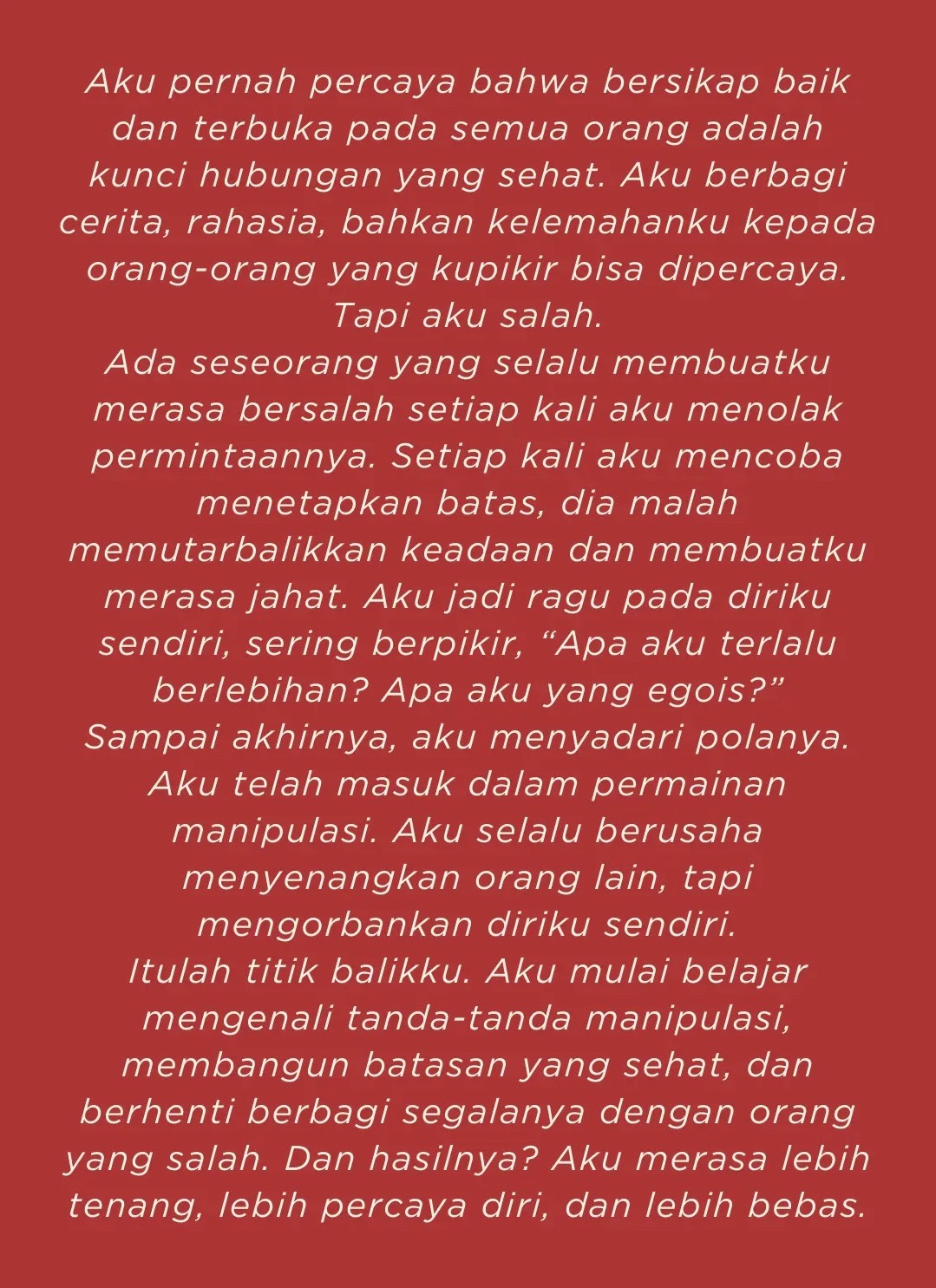 Aku pernah percaya bahwa bersikap baik dan terbuka pada semua orang adalah kunci hubungan yang sehat. Aku berbagi cerita, rahasia, bahkan kelemahanku kepada orang-orang yang kupikir bisa dipercaya. Tapi aku salah.

Ada seseorang yang selalu membuatku merasa bersalah setiap kali aku menolak permintaannya. Setiap kali aku mencoba menetapkan batas, dia malah memutarbalikkan keadaan dan membuatku merasa jahat. Aku jadi ragu pada diriku sendiri, sering berpikir, “Apa aku terlalu berlebihan? Apa aku yang egois?”

Sampai akhirnya, aku menyadari polanya. Aku telah masuk dalam permainan manipulasi. Aku selalu berusaha menyenangkan orang lain, tapi mengorbankan diriku sendiri.

Itulah titik balikku. Aku mulai belajar mengenali tanda-tanda manipulasi, membangun batasan yang sehat, dan berhenti berbagi segalanya dengan orang yang salah. Dan hasilnya? Aku merasa lebih tenang, lebih percaya diri, dan lebih bebas.